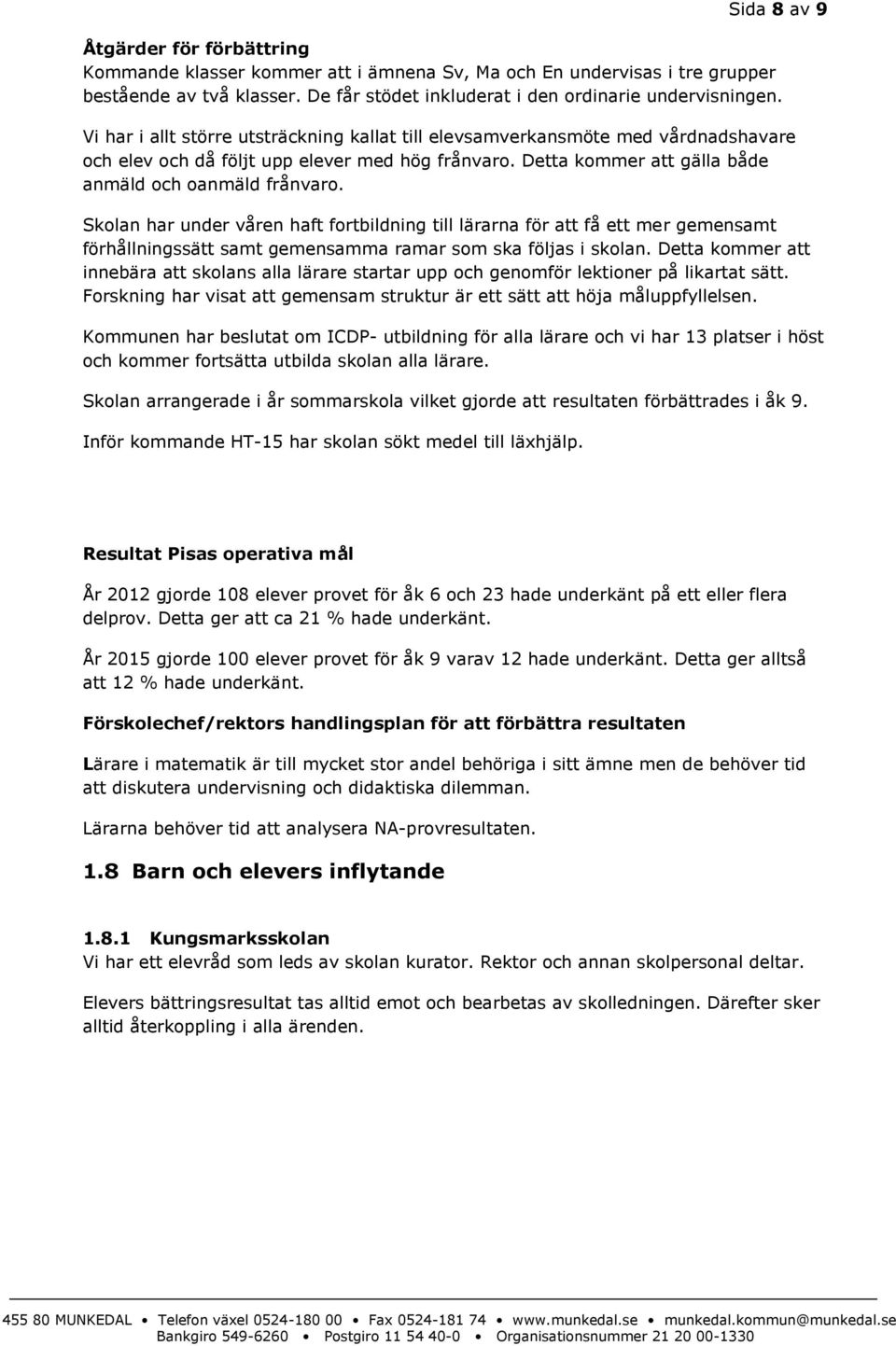 Sida 8 av 9

Åtgärder för förbättring
Kommande klasser kommer att i ämnena Sv, Ma och En undervisas i tre grupper bestående av två klasser. De får stödet inkluderat i den ordinarie undervisningen.

Vi har i allt större utsträckning kallat till elevsamverkansmöte med vårdnadshavare och elev och då följt upp elever med hög frånvaro. Detta kommer att gälla både anmäld och oanmäld frånvaro.

Skolan har under våren haft fortbildning till lärarna för att få ett mer gemensamt förhållningssätt samt gemensamma ramar som ska följas i skolan. Detta kommer att innebära att skolans alla lärare startar upp och genomför lektioner på likartat sätt. Forskning har visat att gemensam struktur är ett sätt att höja måluppfyllelsen.

Kommunen har beslutat om ICDP- utbildning för alla lärare och vi har 13 platser i höst och kommer fortsätta utbilda skolan alla lärare.

Skolan arrangerade i år sommarskola vilket gjorde att resultaten förbättrades i åk 9.

Inför kommande HT-15 har skolan sökt medel till läxhjälp.

Resultat Pisas operativa mål

År 2012 gjorde 108 elever provet för åk 6 och 23 hade underkänt på ett eller flera delprov. Detta ger att ca 21 % hade underkänt.

År 2015 gjorde 100 elever provet för åk 9 varav 12 hade underkänt. Detta ger alltså att 12 % hade underkänt.

Förskolechef/rektors handlingsplan för att förbättra resultaten

Lärare i matematik är till mycket stor andel behöriga i sitt ämne men de behöver tid att diskutera undervisning och didaktiska dilemman.

Lärarna behöver tid att analysera NA-provresultaten.

1.8 Barn och elevers inflytande

1.8.1 Kungsmarksskolan
Vi har ett elevråd som leds av skolan kurator. Rektor och annan skolpersonal deltar.

Elevers bättringsresultat tas alltid emot och bearbetas av skolledningen. Därefter sker alltid återkoppling i alla ärenden.

455 80 MUNKEDAL • Telefon växel 0524-180 00 • Fax 0524-181 74 • www.munkedal.se • munkedal.kommun@munkedal.se
Bankgiro 549-6260 • Postgiro 11 54 40-0 • Organisationsnummer 21 20 00-1330